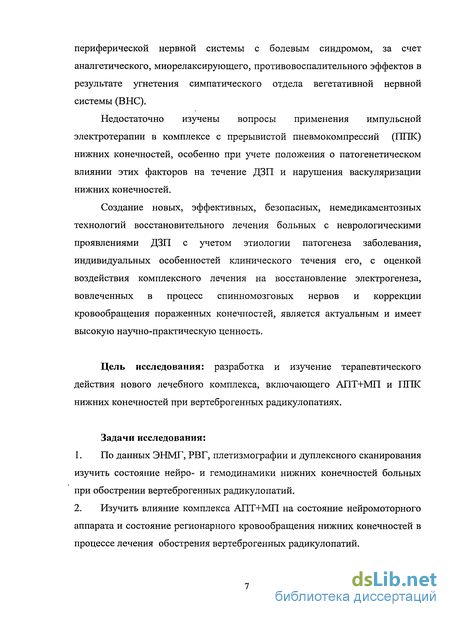 периферической нервной системы с болевым синдромом, за счет аналгетического, миорелаксирующего, противовоспалительного эффектов в результате угнетения симпатического отдела вегетативной нервной системы (ВНС).

Недостаточно изучены вопросы применения импульсной электротерапии в комплексе с прерывистой пневмокомпрессий (ППК) нижних конечностей, особенно при учете положения о патогенетическом влиянии этих факторов на течение ДЗП и нарушения васкуляризации нижних конечностей.

Создание новых, эффективных, безопасных, немедикаментозных технологий восстановительного лечения больных с неврологическими проявлениями ДЗП с учетом этиологии патогенеза заболевания, индивидуальных особенностей клинического течения его, с оценкой воздействия комплексного лечения на восстановление электрогенеза, вовлеченных в процесс спинномозговых нервов и коррекции кровообращения пораженных конечностей, является актуальным и имеет высокую научно-практическую ценность.

Цель исследования: разработка и изучение терапевтического действия нового лечебного комплекса, включающего АПТ+МП и ППК нижних конечностей при вертеброгенных радикулопатиях.

Задачи исследования:
1. По данным ЭНМГ, РВГ, плетизмографии и дуплексного сканирования изучить состояние нейро- и гемодинамики нижних конечностей больных при обострении вертеброгенных радикулопатий.
2. Изучить влияние комплекса АПТ+МП на состояние нейромоторного аппарата и состояние регионарного кровообращения нижних конечностей в процессе лечения обострения вертеброгенных радикулопатий.

7

dsLib.net
библиотека диссертаций